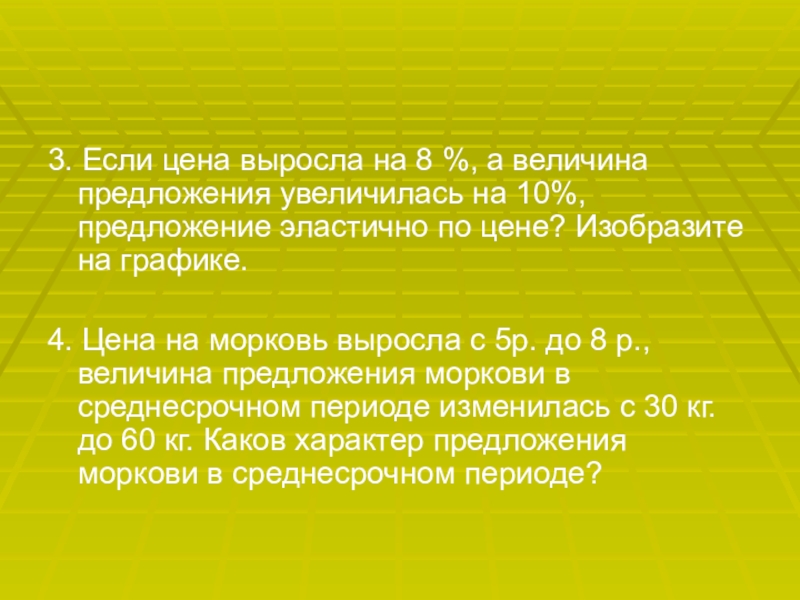 3. Если цена выросла на 8 %, а величина предложения увеличилась на 10%, предложение эластично по цене? Изобразите на графике.

4. Цена на морковь выросла с 5р. до 8 р., величина предложения моркови в среднесрочном периоде изменилась с 30 кг. до 60 кг. Каков характер предложения моркови в среднесрочном периоде?